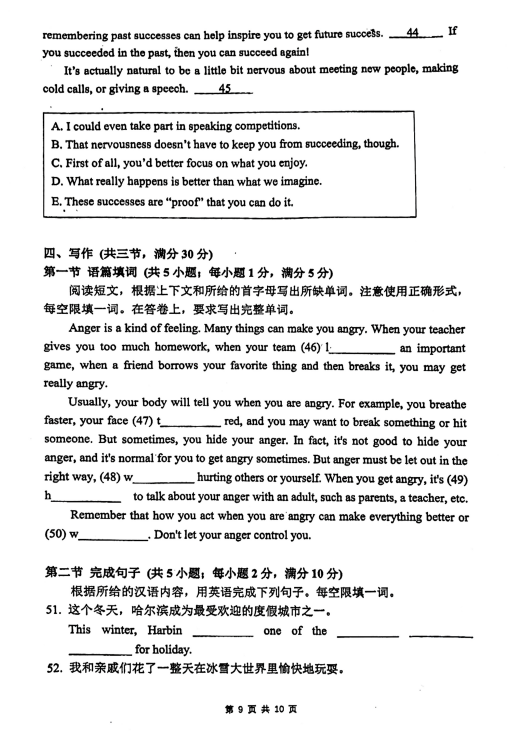 remembering past successes can help inspire you to get future success. ___44___ If you succeeded in the past, then you can succeed again!

It's actually natural to be a little bit nervous about meeting new people, making cold calls, or giving a speech. ___45___

A. I could even take part in speaking competitions.
B. That nervousness doesn't have to keep you from succeeding, though.
C. First of all, you'd better focus on what you enjoy.
D. What really happens is better than what we imagine.
E. These successes are "proof" that you can do it.

四、写作 (共三节，满分 30 分)
第一节 语篇填词 (共 5 小题；每小题 1 分，满分 5 分)
阅读短文，根据上下文和所给的首字母写出所缺单词。注意使用正确形式，每空限填一词。在答卷上，要求写出完整单词。

Anger is a kind of feeling. Many things can make you angry. When your teacher gives you too much homework, when your team (46) l__________ an important game, when a friend borrows your favorite thing and then breaks it, you may get really angry.

Usually, your body will tell you when you are angry. For example, you breathe faster, your face (47) t__________ red, and you may want to break something or hit someone. But sometimes, you hide your anger. In fact, it's not good to hide your anger, and it's normal for you to get angry sometimes. But anger must be let out in the right way, (48) w__________ hurting others or yourself. When you get angry, it's (49) h__________ to talk about your anger with an adult, such as parents, a teacher, etc.

Remember that how you act when you are angry can make everything better or (50) w__________. Don't let your anger control you.

第二节 完成句子 (共 5 小题；每小题 2 分，满分 10 分)
根据所给的汉语内容，用英语完成下列句子。每空限填一词。
51. 这个冬天，哈尔滨成为最受欢迎的度假城市之一。
This winter, Harbin __________ one of the __________ __________ __________ for holiday.
52. 我和亲戚们花了一整天在冰雪大世界里愉快地玩耍。

第 9 页 共 10 页